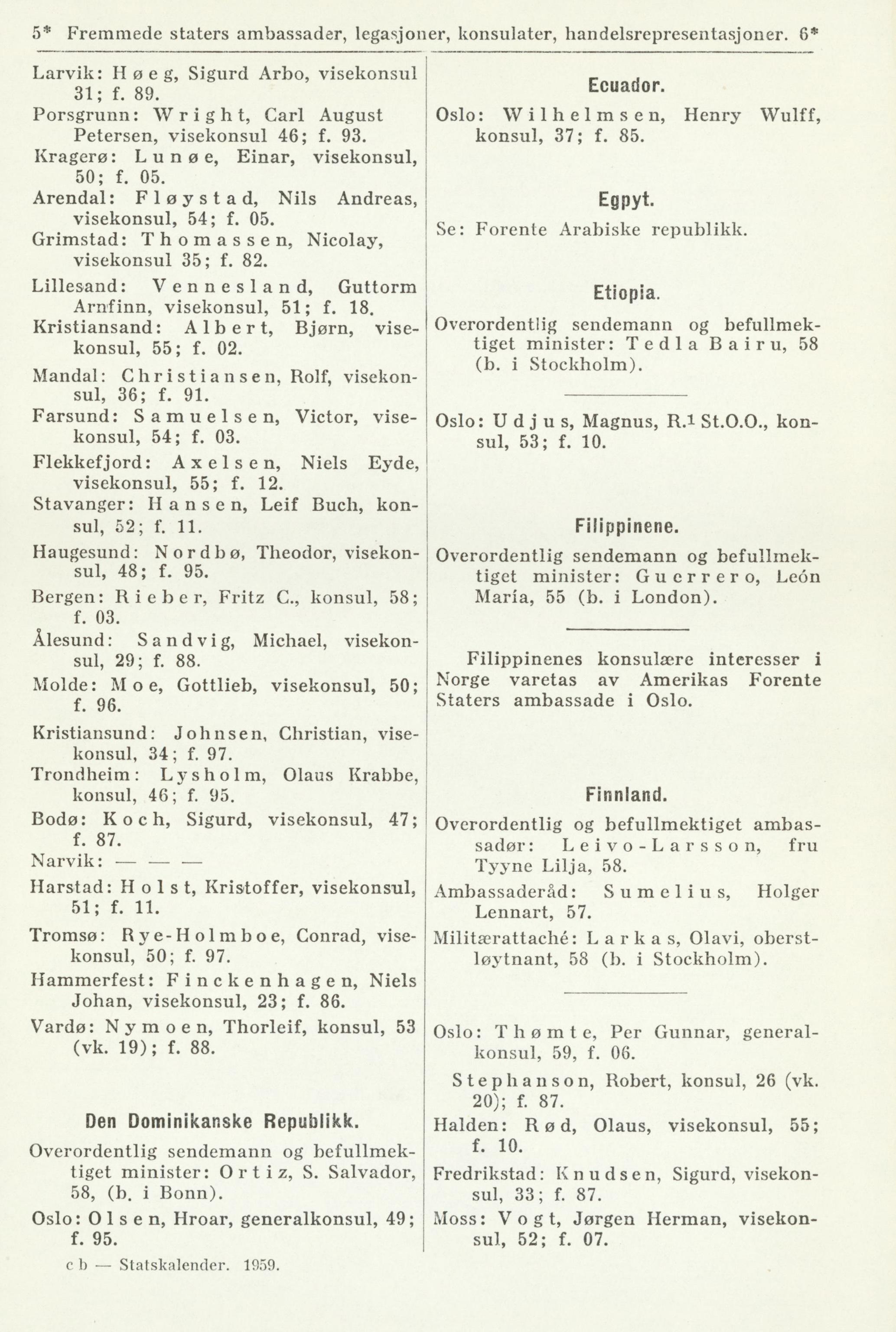 5* Fremmede staters ambassader, legasjoner, konsulater, handelsrepresentasjoner. 6*

Larvik: Høeg, Sigurd Arbo, visekonsul 31; f. 89.
Porsgrunn: Wright, Carl August Petersen, visekonsul 46; f. 93.
Kragerø: Lunøe, Einar, visekonsul, 50; f. 05.
Arendal: Fløystad, Nils Andreas, visekonsul, 54; f. 05.
Grimstad: Thomassen, Nicolay, visekonsul 35; f. 82.
Lillesand: Vennesland, Guttorm Arnfinn, visekonsul, 51; f. 18.
Kristiansand: Albert, Bjørn, visekonsul, 55; f. 02.
Mandal: Christiansen, Rolf, visekonsul, 36; f. 91.
Farsund: Samuelsen, Victor, visekonsul, 54; f. 03.
Flekkefjord: Axelsen, Niels Eyde, visekonsul, 55; f. 12.
Stavanger: Hansen, Leif Buch, konsul, 52; f. 11.
Haugesund: Nordbø, Theodor, visekonsul, 48; f. 95.
Bergen: Rieber, Fritz C., konsul, 58; f. 03.
Ålesund: Sandvig, Michael, visekonsul, 29; f. 88.
Molde: Moe, Gottlieb, visekonsul, 50; f. 96.
Kristiansund: Johnsen, Christian, visekonsul, 34; f. 97.
Trondheim: Lysholm, Olaus Krabbe, konsul, 46; f. 95.
Bodø: Koch, Sigurd, visekonsul, 47; f. 87.
Narvik: — — —
Harstad: Holst, Kristoffer, visekonsul, 51; f. 11.
Tromsø: Rye-Holmboe, Conrad, visekonsul, 50; f. 97.
Hammerfest: Finckenhagen, Niels Johan, visekonsul, 23; f. 86.
Vardø: Nymoen, Thorleif, konsul, 53 (vk. 19); f. 88.

Den Dominikanske Republikk.

Overordentlig sendemann og befullmektiget minister: Ortiz, S. Salvador, 58, (b. i Bonn).
Oslo: Olsen, Hroar, generalkonsul, 49; f. 95.

c b — Statskalender. 1959.

Ecuador.

Oslo: Wilhelmsen, Henry Wulff, konsul, 37; f. 85.

Egpyt.

Se: Forente Arabiske republikk.

Etiopia.

Overordentlig sendemann og befullmektiget minister: Tedla Bairu, 58 (b. i Stockholm).

Oslo: Udjus, Magnus, R.$^1$ St.O.O., konsul, 53; f. 10.

Filippinene.

Overordentlig sendemann og befullmektiget minister: Guerrero, León María, 55 (b. i London).

Filippinenes konsulære interesser i Norge varetas av Amerikas Forente Staters ambassade i Oslo.

Finnland.

Overordentlig og befullmektiget ambassadør: Leivo-Larsson, fru Tyyne Lilja, 58.
Ambassaderåd: Sumelius, Holger Lennart, 57.
Militærattaché: Larkas, Olavi, oberstløytnant, 58 (b. i Stockholm).

Oslo: Thømte, Per Gunnar, generalkonsul, 59, f. 06.
Stephanson, Robert, konsul, 26 (vk. 20); f. 87.
Halden: Rød, Olaus, visekonsul, 55; f. 10.
Fredrikstad: Knudsen, Sigurd, visekonsul, 33; f. 87.
Moss: Vogt, Jørgen Herman, visekonsul, 52; f. 07.